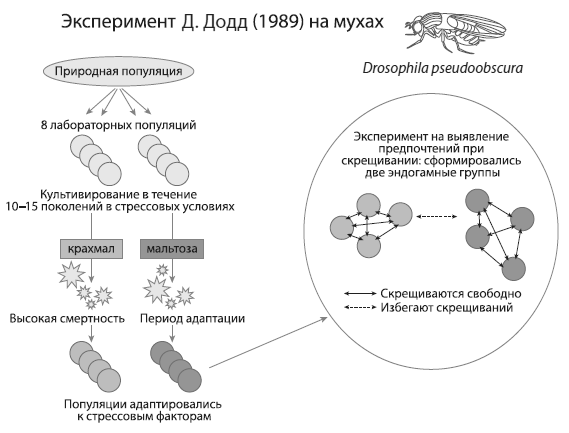 Эксперимент Д. Додд (1989) на мухах

Drosophila pseudoobscura

Природная популяция

8 лабораторных популяций

Культивирование в течение 10–15 поколений в стрессовых условиях

крахмал

мальтоза

Высокая смертность

Период адаптации

Популяции адаптировались к стрессовым факторам

Эксперимент на выявление предпочтений при скрещивании: сформировались две эндогамные группы

Скрещиваются свободно

Избегают скрещиваний